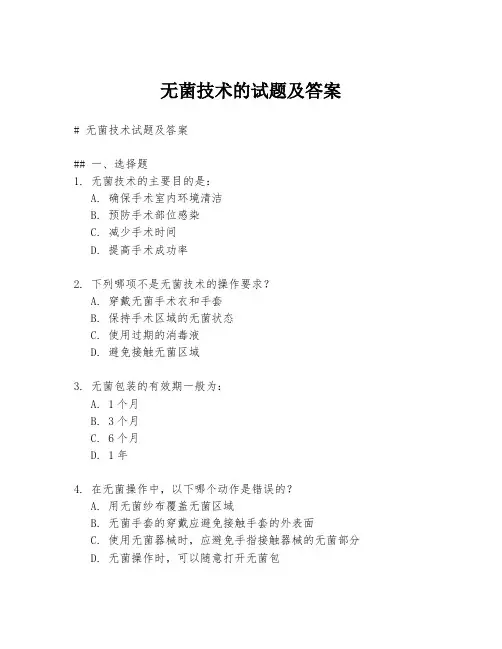 无菌技术的试题及答案

# 无菌技术试题及答案

## 一、选择题

1. 无菌技术的主要目的是：
A. 确保手术室内环境清洁
B. 预防手术部位感染
C. 减少手术时间
D. 提高手术成功率

2. 下列哪项不是无菌技术的操作要求？
A. 穿戴无菌手术衣和手套
B. 保持手术区域的无菌状态
C. 使用过期的消毒液
D. 避免接触无菌区域

3. 无菌包装的有效期一般为：
A. 1个月
B. 3个月
C. 6个月
D. 1年

4. 在无菌操作中，以下哪个动作是错误的？
A. 用无菌纱布覆盖无菌区域
B. 无菌手套的穿戴应避免接触手套的外表面
C. 使用无菌器械时，应避免手指接触器械的无菌部分
D. 无菌操作时，可以随意打开无菌包